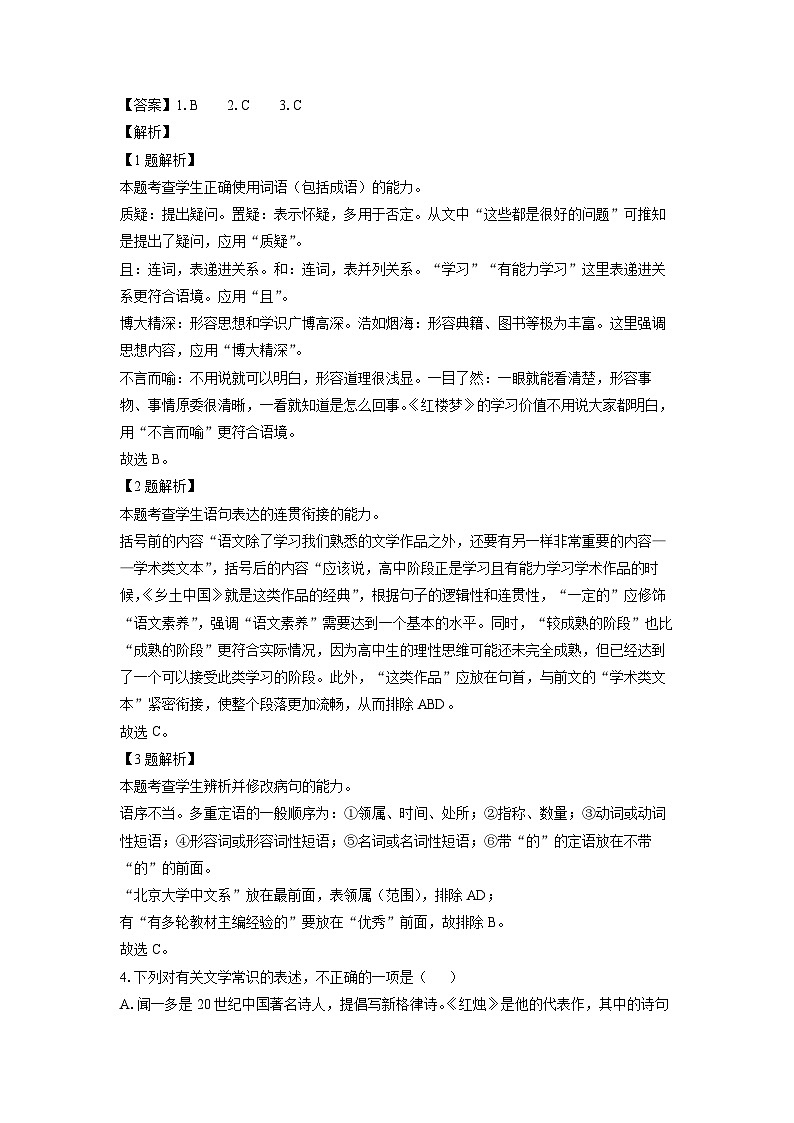 【答案】1. B　2. C　3. C
【解析】
【1题解析】
本题考查学生正确使用词语（包括成语）的能力。
质疑：提出疑问。置疑：表示怀疑，多用于否定。从文中“这些都是很好的问题”可推知是提出了疑问，应用“质疑”。
且：连词，表递进关系。和：连词，表并列关系。“学习”“有能力学习”这里表递进关系更符合语境。应用“且”。
博大精深：形容思想和学识广博高深。浩如烟海：形容典籍、图书等极为丰富。这里强调思想内容，应用“博大精深”。
不言而喻：不用说就可以明白，形容道理很浅显。一目了然：一眼就能看清楚，形容事物、事情原委很清晰，一看就知道是怎么回事。《红楼梦》的学习价值不用说大家都明白，用“不言而喻”更符合语境。
故选B。
【2题解析】
本题考查学生语句表达的连贯衔接的能力。
括号前的内容“语文除了学习我们熟悉的文学作品之外，还要有另一样非常重要的内容——学术类文本”，括号后的内容“应该说，高中阶段正是学习且有能力学习学术作品的时候，《乡土中国》就是这类作品的经典”，根据句子的逻辑性和连贯性，“一定的”应修饰“语文素养”，强调“语文素养”需要达到一个基本的水平。同时，“较成熟的阶段”也比“成熟的阶段”更符合实际情况，因为高中生的理性思维可能还未完全成熟，但已经达到了一个可以接受此类学习的阶段。此外，“这类作品”应放在句首，与前文的“学术类文本”紧密衔接，使整个段落更加流畅，从而排除ABD。
故选C。
【3题解析】
本题考查学生辨析并修改病句的能力。
语序不当。多重定语的一般顺序为：①领属、时间、处所；②指称、数量；③动词或动词性短语；④形容词或形容词性短语；⑤名词或名词性短语；⑥带“的”的定语放在不带“的”的前面。
“北京大学中文系”放在最前面，表领属（范围），排除AD；
有“有多轮教材主编经验的”要放在“优秀”前面，故排除B。
故选C。
4. 下列对有关文学常识的表述，不正确的一项是（　）
A. 闻一多是20世纪中国著名诗人，提倡写新格律诗。《红烛》是他的代表作，其中的诗句